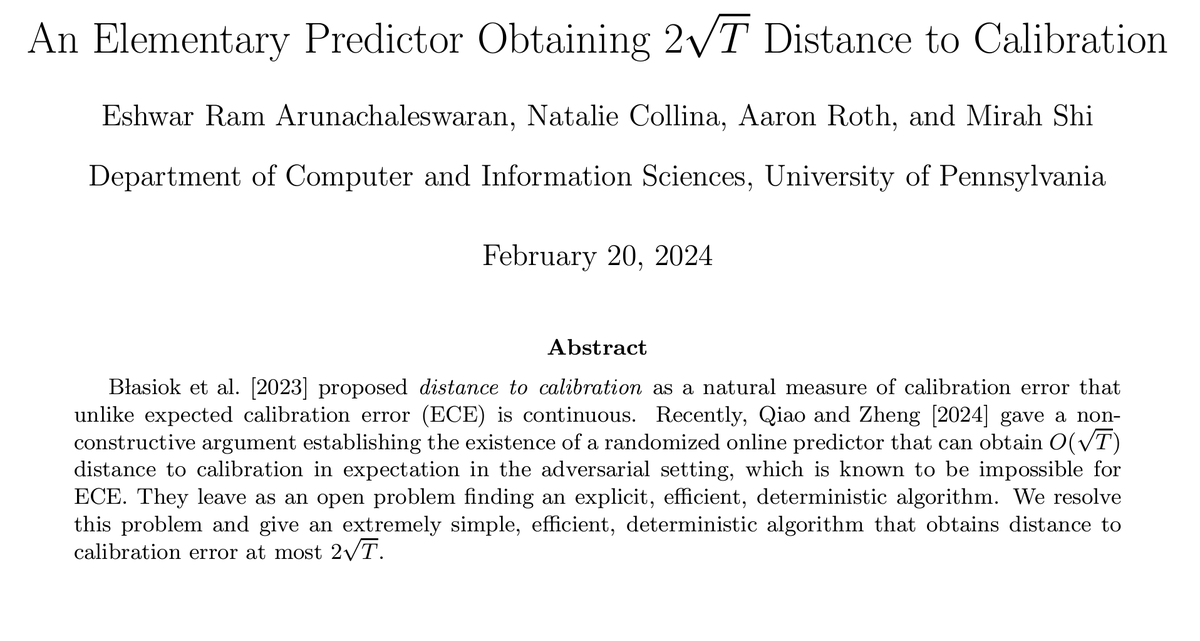 An Elementary Predictor Obtaining $2\sqrt{T}$ Distance to Calibration

Eshwar Ram Arunachaleswaran, Natalie Collina, Aaron Roth, and Mirah Shi

Department of Computer and Information Sciences, University of Pennsylvania

February 20, 2024

Abstract

Błasiok et al. [2023] proposed distance to calibration as a natural measure of calibration error that unlike expected calibration error (ECE) is continuous. Recently, Qiao and Zheng [2024] gave a non-constructive argument establishing the existence of a randomized online predictor that can obtain $O(\sqrt{T})$ distance to calibration in expectation in the adversarial setting, which is known to be impossible for ECE. They leave as an open problem finding an explicit, efficient, deterministic algorithm. We resolve this problem and give an extremely simple, efficient, deterministic algorithm that obtains distance to calibration error at most $2\sqrt{T}$.